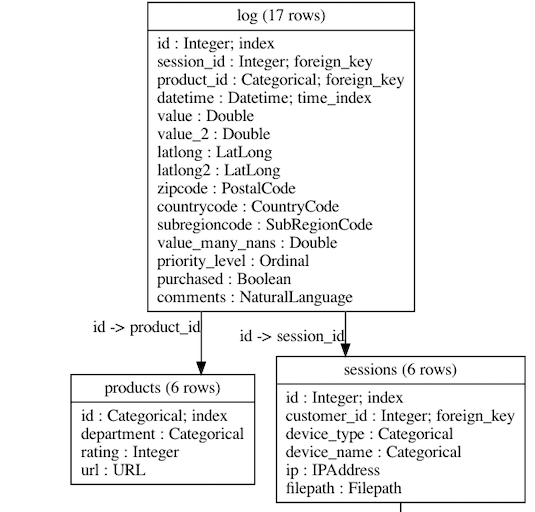 log (17 rows)

id : Integer; index
session_id : Integer; foreign_key
product_id : Categorical; foreign_key
datetime : Datetime; time_index
value : Double
value_2 : Double
latlong : LatLong
latlong2 : LatLong
zipcode : PostalCode
countrycode : CountryCode
subregioncode : SubRegionCode
value_many_nans : Double
priority_level : Ordinal
purchased : Boolean
comments : NaturalLanguage

id -> product_id

id -> session_id

products (6 rows)

id : Categorical; index
department : Categorical
rating : Integer
url : URL

sessions (6 rows)

id : Integer; index
customer_id : Integer; foreign_key
device_type : Categorical
device_name : Categorical
ip : IPAddress
filepath : Filepath